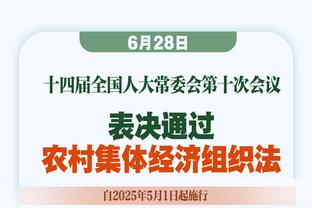 6月28日

十四届全国人大常委会第十次会议

表决通过
农村集体经济组织法

自2025年5月1日起施行